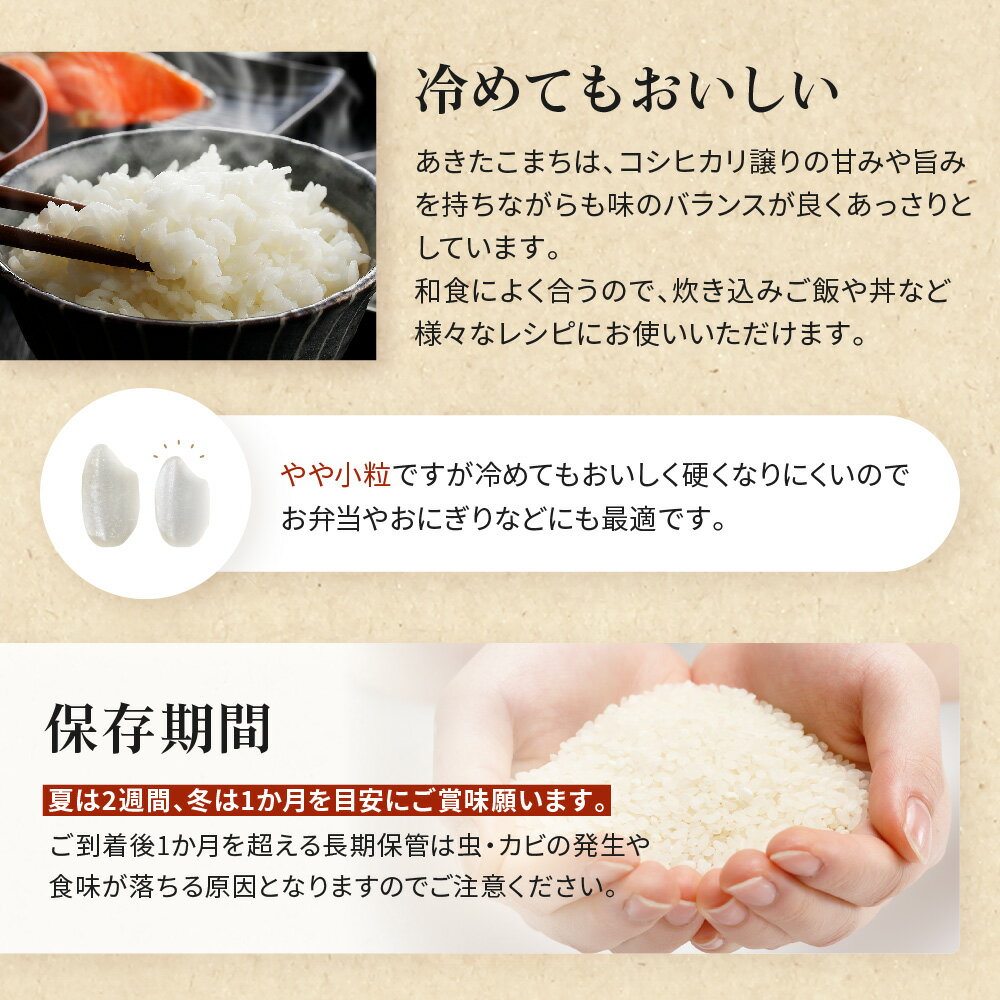 冷めてもおいしい

あきたこまちは、コシヒカリ譲りの甘みや旨みを持ちながらも味のバランスが良くあっさりとしています。
和食によく合うので、炊き込みご飯や丼など様々なレシピにお使いいただけます。

やや小粒ですが冷めてもおいしく硬くなりにくいのでお弁当やおにぎりなどにも最適です。

保存期間

夏は2週間、冬は1か月を目安にご賞味願います。

ご到着後1か月を超える長期保管は虫・カビの発生や食味が落ちる原因となりますのでご注意ください。